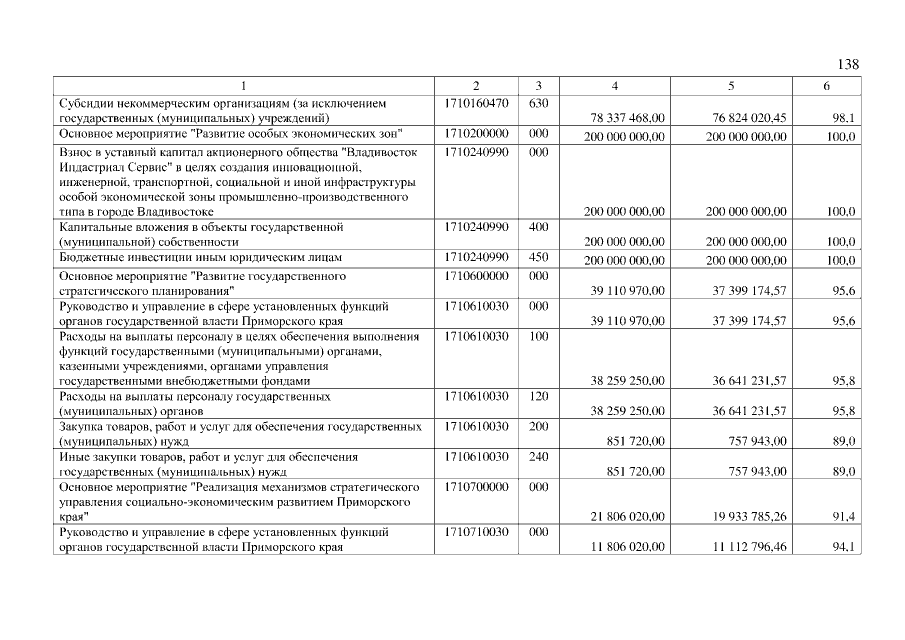 138

| 1 | 2 | 3 | 4 | 5 | 6 |
|---|---|---|---|---|---|
| Субсидии некоммерческим организациям (за исключением государственных (муниципальных) учреждений) | 1710160470 | 630 | 78 337 468,00 | 76 824 020,45 | 98,1 |
| Основное мероприятие "Развитие особых экономических зон" | 1710200000 | 000 | 200 000 000,00 | 200 000 000,00 | 100,0 |
| Взнос в уставный капитал акционерного общества "Владивосток Индастриал Сервис" в целях создания инновационной, инженерной, транспортной, социальной и иной инфраструктуры особой экономической зоны промышленно-производственного типа в городе Владивостоке | 1710240990 | 000 | 200 000 000,00 | 200 000 000,00 | 100,0 |
| Капитальные вложения в объекты государственной (муниципальной) собственности | 1710240990 | 400 | 200 000 000,00 | 200 000 000,00 | 100,0 |
| Бюджетные инвестиции иным юридическим лицам | 1710240990 | 450 | 200 000 000,00 | 200 000 000,00 | 100,0 |
| Основное мероприятие "Развитие государственного стратегического планирования" | 1710600000 | 000 | 39 110 970,00 | 37 399 174,57 | 95,6 |
| Руководство и управление в сфере установленных функций органов государственной власти Приморского края | 1710610030 | 000 | 39 110 970,00 | 37 399 174,57 | 95,6 |
| Расходы на выплаты персоналу в целях обеспечения выполнения функций государственными (муниципальными) органами, казенными учреждениями, органами управления государственными внебюджетными фондами | 1710610030 | 100 | 38 259 250,00 | 36 641 231,57 | 95,8 |
| Расходы на выплаты персоналу государственных (муниципальных) органов | 1710610030 | 120 | 38 259 250,00 | 36 641 231,57 | 95,8 |
| Закупка товаров, работ и услуг для обеспечения государственных (муниципальных) нужд | 1710610030 | 200 | 851 720,00 | 757 943,00 | 89,0 |
| Иные закупки товаров, работ и услуг для обеспечения государственных (муниципальных) нужд | 1710610030 | 240 | 851 720,00 | 757 943,00 | 89,0 |
| Основное мероприятие "Реализация механизмов стратегического управления социально-экономическим развитием Приморского края" | 1710700000 | 000 | 21 806 020,00 | 19 933 785,26 | 91,4 |
| Руководство и управление в сфере установленных функций органов государственной власти Приморского края | 1710710030 | 000 | 11 806 020,00 | 11 112 796,46 | 94,1 |